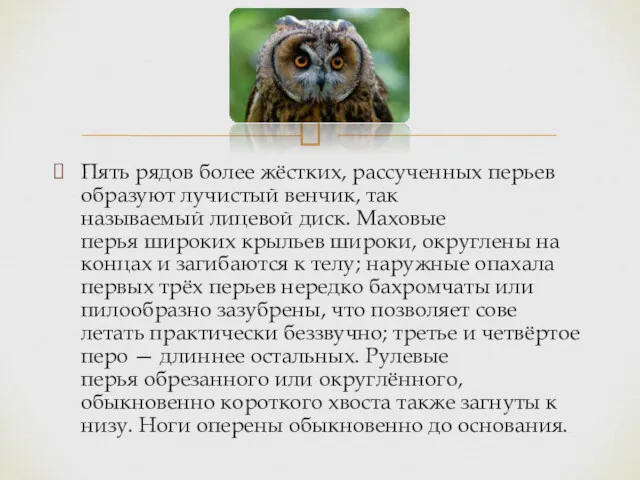 Пять рядов более жёстких, рассученных перьев образуют лучистый венчик, так называемый лицевой диск. Маховые перья широких крыльев широки, округлены на концах и загибаются к телу; наружные опахала первых трёх перьев нередко бахромчаты или пилообразно зазубрены, что позволяет сове летать практически беззвучно; третье и четвёртое перо — длиннее остальных. Рулевые перья обрезанного или округлённого, обыкновенно короткого хвоста также загнуты к низу. Ноги оперены обыкновенно до основания.